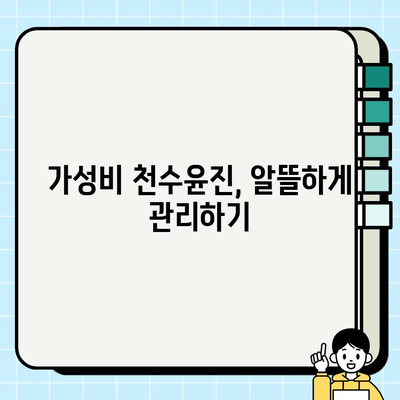 가성비 천수윤진, 알뜰하게 관리하기